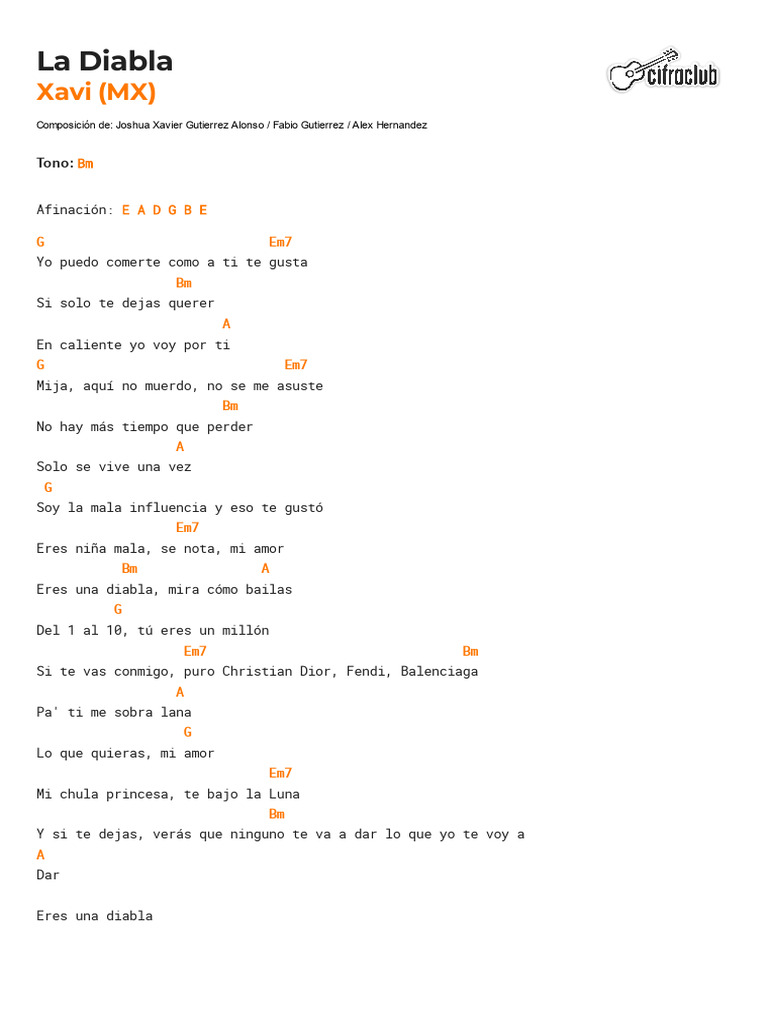 La Diabla
Xavi (MX)

cifraclub

Composición de: Joshua Xavier Gutierrez Alonso / Fabio Gutierrez / Alex Hernandez

Tono: Bm

Afinación: E A D G B E

G Em7
Yo puedo comerte como a ti te gusta
Bm
Si solo te dejas querer
A
En caliente yo voy por ti
G Em7
Mija, aquí no muerdo, no se me asuste
Bm
No hay más tiempo que perder
A
Solo se vive una vez
G
Soy la mala influencia y eso te gustó
Em7
Eres niña mala, se nota, mi amor
Bm A
Eres una diabla, mira cómo bailas
G
Del 1 al 10, tú eres un millón
Em7 Bm
Si te vas conmigo, puro Christian Dior, Fendi, Balenciaga
A
Pa' ti me sobra lana
G
Lo que quieras, mi amor
Em7
Mi chula princesa, te bajo la Luna
Bm
Y si te dejas, verás que ninguno te va a dar lo que yo te voy a
A
Dar

Eres una diabla